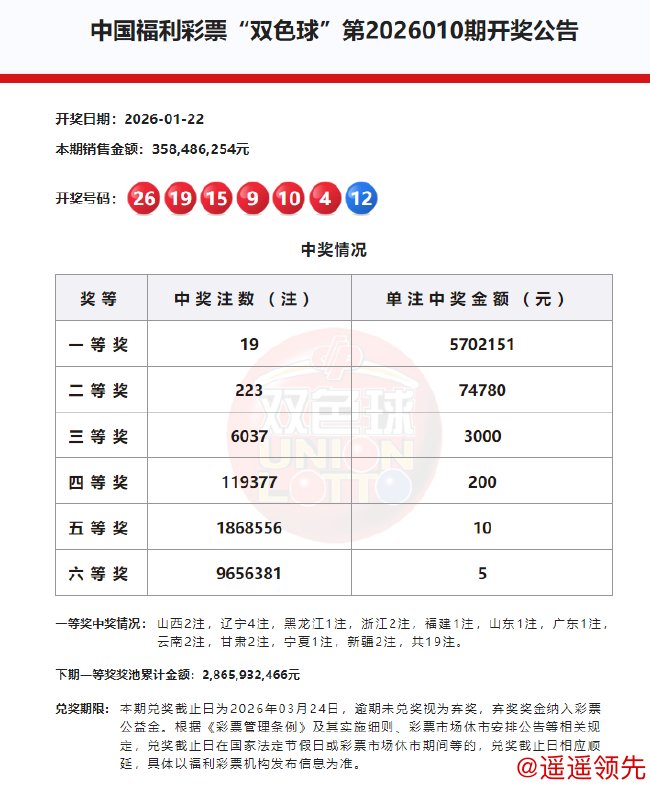 中国福利彩票“双色球”第2026010期开奖公告

开奖日期：2026-01-22

本期销售金额：358,486,254元

开奖号码：26 19 15 9 10 4 12

中奖情况

| 奖等 | 中奖注数（注） | 单注中奖金额（元） |
|---|---|---|
| 一等奖 | 19 | 5702151 |
| 二等奖 | 223 | 74780 |
| 三等奖 | 6037 | 3000 |
| 四等奖 | 119377 | 200 |
| 五等奖 | 1868556 | 10 |
| 六等奖 | 9656381 | 5 |

双色球 UNION LOTTO

一等奖中奖情况：山西2注，辽宁4注，黑龙江1注，浙江2注，福建1注，山东1注，广东1注，云南2注，甘肃2注，宁夏1注，新疆2注，共19注。

下期一等奖奖池累计金额：2,865,932,466元

兑奖期限：本期兑奖截止日为2026年03月24日，逾期未兑奖视为弃奖，弃奖奖金纳入彩票公益金。根据《彩票管理条例》及其实施细则、彩票市场休市安排公告等相关规定，兑奖截止日在国家法定节假日或彩票市场休市期间等的，兑奖截止日相应顺延，具体以福利彩票机构发布信息为准。

@遥遥领先